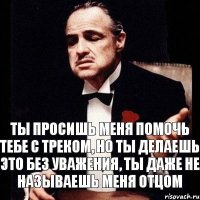 ТЫ ПРОСИШЬ МЕНЯ ПОМОЧЬ ТЕБЕ С ТРЕКОМ, НО ТЫ ДЕЛАЕШЬ ЭТО БЕЗ УВАЖЕНИЯ, ТЫ ДАЖЕ НЕ НАЗЫВАЕШЬ МЕНЯ ОТЦОМ

risovach.ru